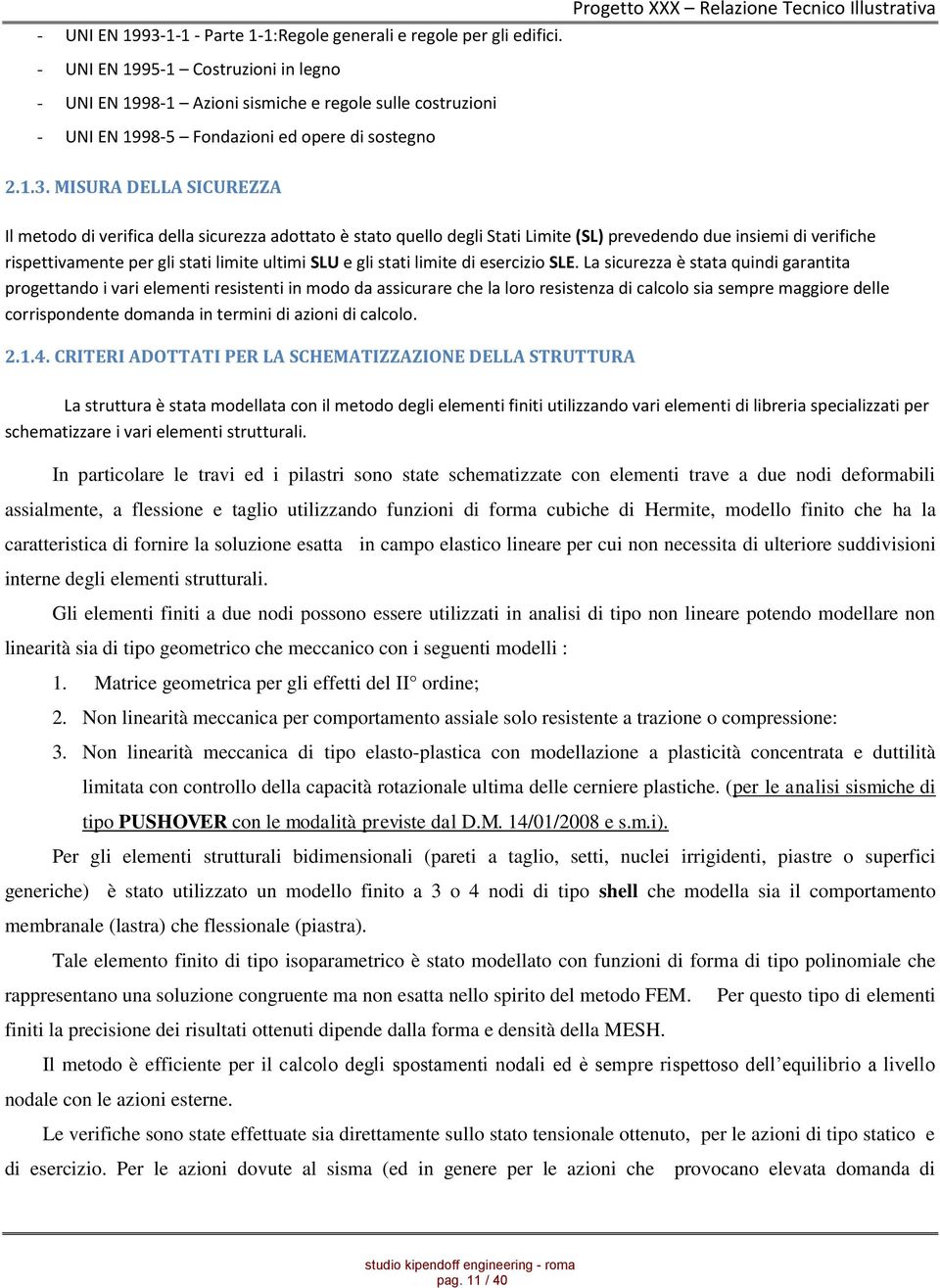 Progetto XXX – Relazione Tecnico Illustrativa

- UNI EN 1993-1-1 - Parte 1-1:Regole generali e regole per gli edifici.
- UNI EN 1995-1 – Costruzioni in legno
- UNI EN 1998-1 – Azioni sismiche e regole sulle costruzioni
- UNI EN 1998-5 – Fondazioni ed opere di sostegno

2.1.3. MISURA DELLA SICUREZZA

Il metodo di verifica della sicurezza adottato è stato quello degli Stati Limite (SL) prevedendo due insiemi di verifiche rispettivamente per gli stati limite ultimi SLU e gli stati limite di esercizio SLE. La sicurezza è stata quindi garantita progettando i vari elementi resistenti in modo da assicurare che la loro resistenza di calcolo sia sempre maggiore delle corrispondente domanda in termini di azioni di calcolo.

2.1.4. CRITERI ADOTTATI PER LA SCHEMATIZZAZIONE DELLA STRUTTURA

La struttura è stata modellata con il metodo degli elementi finiti utilizzando vari elementi di libreria specializzati per schematizzare i vari elementi strutturali.

In particolare le travi ed i pilastri sono state schematizzate con elementi trave a due nodi deformabili assialmente, a flessione e taglio utilizzando funzioni di forma cubiche di Hermite, modello finito che ha la caratteristica di fornire la soluzione esatta in campo elastico lineare per cui non necessita di ulteriore suddivisioni interne degli elementi strutturali.

Gli elementi finiti a due nodi possono essere utilizzati in analisi di tipo non lineare potendo modellare non linearità sia di tipo geometrico che meccanico con i seguenti modelli :

1. Matrice geometrica per gli effetti del II° ordine;
2. Non linearità meccanica per comportamento assiale solo resistente a trazione o compressione:
3. Non linearità meccanica di tipo elasto-plastica con modellazione a plasticità concentrata e duttilità limitata con controllo della capacità rotazionale ultima delle cerniere plastiche. (per le analisi sismiche di tipo PUSHOVER con le modalità previste dal D.M. 14/01/2008 e s.m.i).

Per gli elementi strutturali bidimensionali (pareti a taglio, setti, nuclei irrigidenti, piastre o superfici generiche) è stato utilizzato un modello finito a 3 o 4 nodi di tipo shell che modella sia il comportamento membranale (lastra) che flessionale (piastra).

Tale elemento finito di tipo isoparametrico è stato modellato con funzioni di forma di tipo polinomiale che rappresentano una soluzione congruente ma non esatta nello spirito del metodo FEM. Per questo tipo di elementi finiti la precisione dei risultati ottenuti dipende dalla forma e densità della MESH.

Il metodo è efficiente per il calcolo degli spostamenti nodali ed è sempre rispettoso dell’equilibrio a livello nodale con le azioni esterne.

Le verifiche sono state effettuate sia direttamente sullo stato tensionale ottenuto, per le azioni di tipo statico e di esercizio. Per le azioni dovute al sisma (ed in genere per le azioni che provocano elevata domanda di

studio kipendoff engineering - roma
pag. 11 / 40